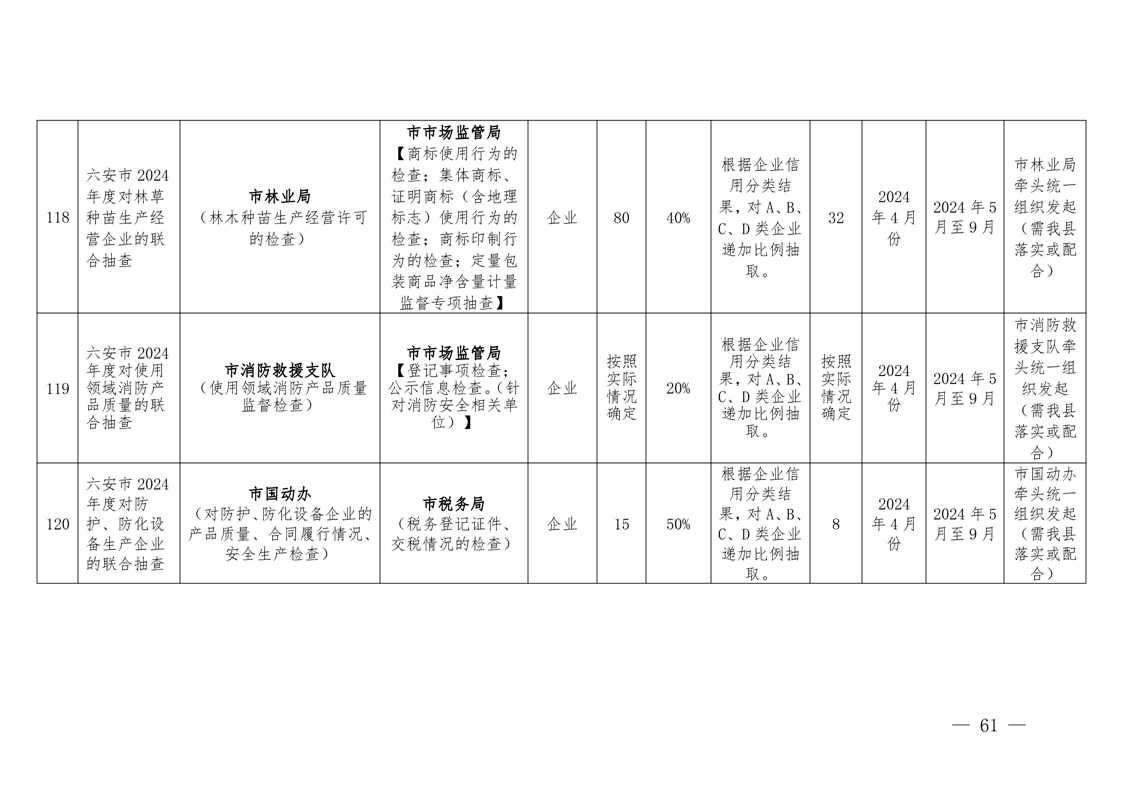 | 118 | 六安市 2024 年度对林草种苗生产经营企业的联合抽查 | 市林业局（林木种苗生产经营许可的检查） | 市市场监管局【商标使用行为的检查；集体商标、证明商标（含地理标志）使用行为的检查；商标印制行为的检查；定量包装商品净含量计量监督专项抽查】 | 企业 | 80 | 40% | 根据企业信用分类结果，对 A、B、C、D 类企业递加比例抽取。 | 32 | 2024 年 4 月份 | 2024 年 5 月至 9 月 | 市林业局牵头统一组织发起（需我县落实或配合） |
|---|---|---|---|---|---|---|---|---|---|---|---|
| 119 | 六安市 2024 年度对使用领域消防产品质量的联合抽查 | 市消防救援支队（使用领域消防产品质量监督检查） | 市市场监管局【登记事项检查；公示信息检查。（针对消防安全相关单位）】 | 企业 | 按照实际情况确定 | 20% | 根据企业信用分类结果，对 A、B、C、D 类企业递加比例抽取。 | 按照实际情况确定 | 2024 年 4 月份 | 2024 年 5 月至 9 月 | 市消防救援支队牵头统一组织发起（需我县落实或配合） |
| 120 | 六安市 2024 年度对防护、防化设备生产企业的联合抽查 | 市国动办（对防护、防化设备企业的产品质量、合同履行情况、安全生产检查） | 市税务局（税务登记证件、交税情况的检查） | 企业 | 15 | 50% | 根据企业信用分类结果，对 A、B、C、D 类企业递加比例抽取。 | 8 | 2024 年 4 月份 | 2024 年 5 月至 9 月 | 市国动办牵头统一组织发起（需我县落实或配合） |

— 61 —